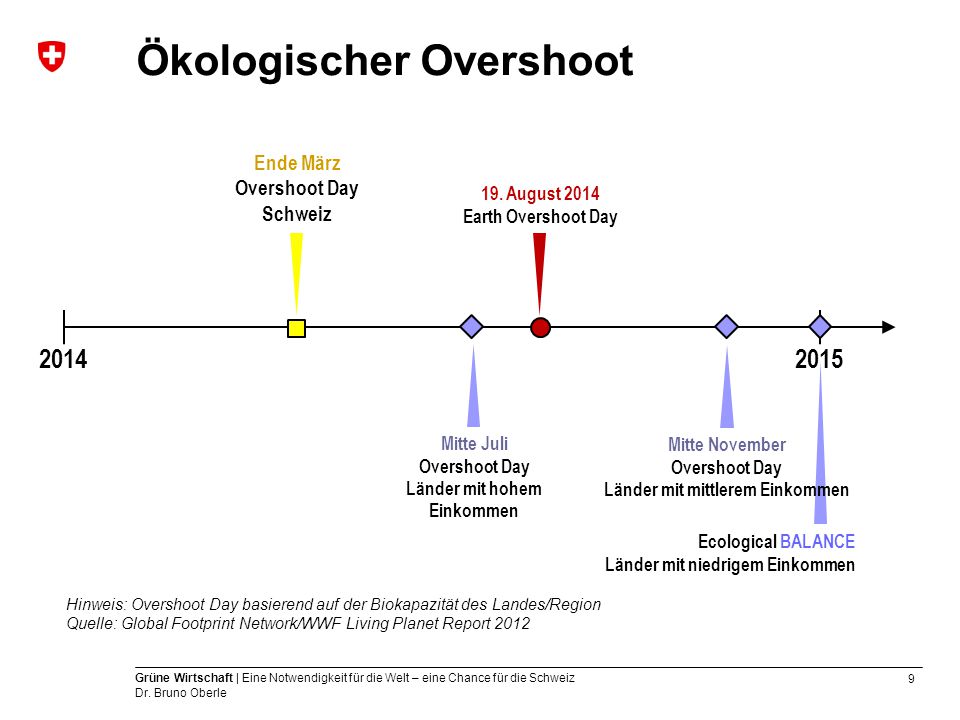 Ökologischer Overshoot

Ende März
Overshoot Day
Schweiz

19. August 2014
Earth Overshoot Day

2014

2015

Mitte Juli
Overshoot Day
Länder mit hohem Einkommen

Mitte November
Overshoot Day
Länder mit mittlerem Einkommen

Ecological BALANCE
Länder mit niedrigem Einkommen

Hinweis: Overshoot Day basierend auf der Biokapazität des Landes/Region
Quelle: Global Footprint Network/WWF Living Planet Report 2012

Grüne Wirtschaft | Eine Notwendigkeit für die Welt – eine Chance für die Schweiz
Dr. Bruno Oberle

9